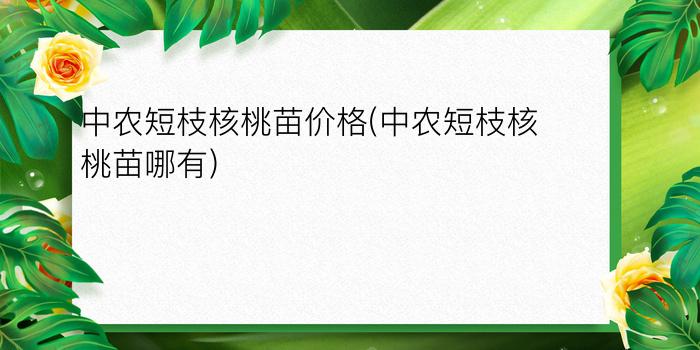 中农短枝核桃苗价格(中农短枝核桃苗哪有)